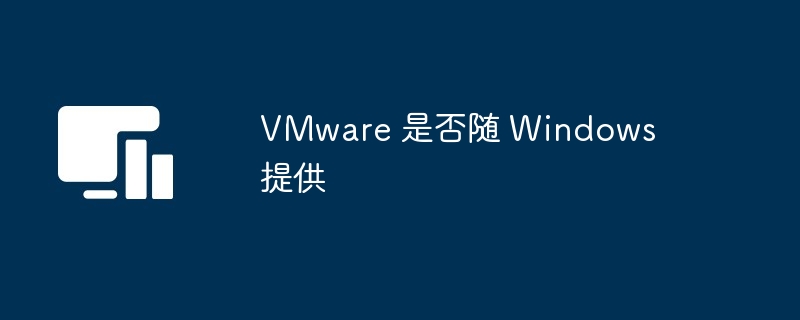 VMware 是否随 Windows 提供